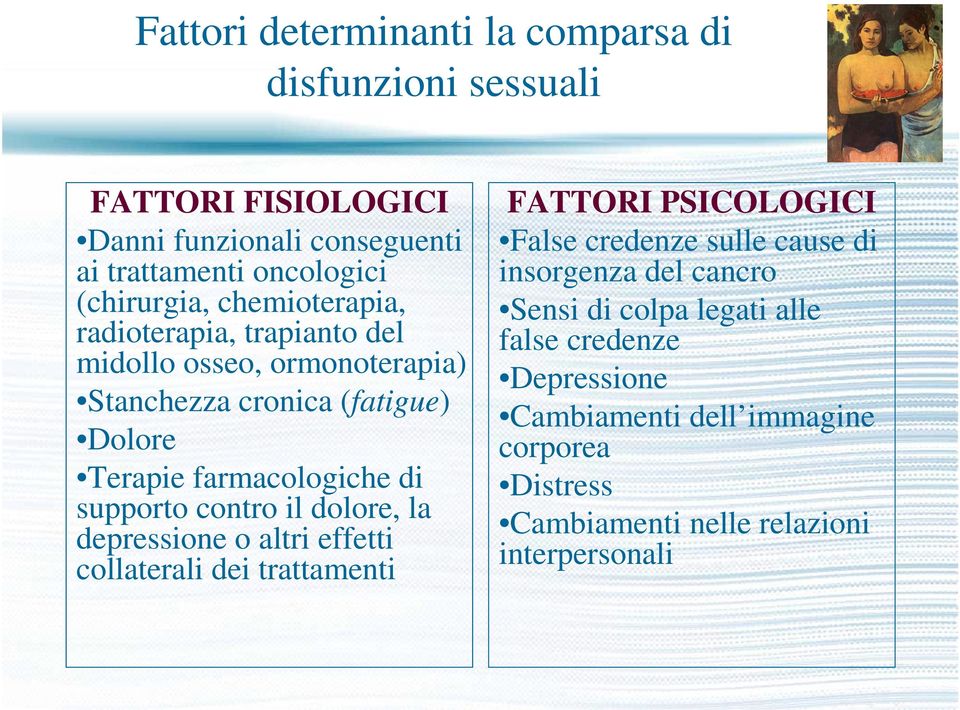 Fattori determinanti la comparsa di disfunzioni sessuali

FATTORI FISIOLOGICI
•Danni funzionali conseguenti ai trattamenti oncologici (chirurgia, chemioterapia, radioterapia, trapianto del midollo osseo, ormonoterapia)
•Stanchezza cronica (fatigue)
•Dolore
•Terapie farmacologiche di supporto contro il dolore, la depressione o altri effetti collaterali dei trattamenti

FATTORI PSICOLOGICI
•False credenze sulle cause di insorgenza del cancro
•Sensi di colpa legati alle false credenze
•Depressione
•Cambiamenti dell'immagine corporea
•Distress
•Cambiamenti nelle relazioni interpersonali